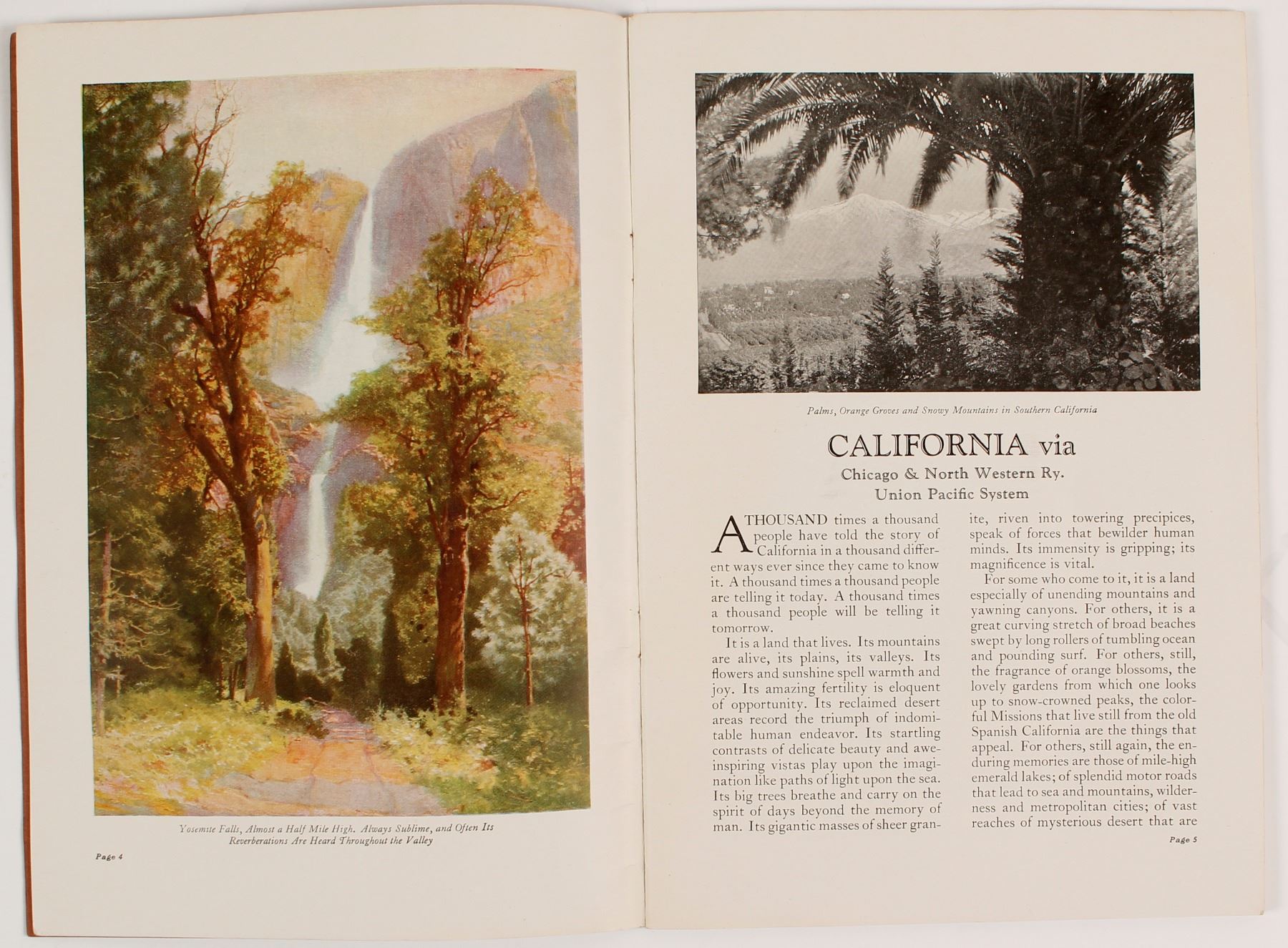 Yosemite Falls, Almost a Half Mile High. Always Sublime, and Often Its Reverberations Are Heard Throughout the Valley

Page 4

Palms, Orange Groves and Snowy Mountains in Southern California

CALIFORNIA via

Chicago & North Western Ry.

Union Pacific System

A THOUSAND times a thousand people have told the story of California in a thousand different ways ever since they came to know it. A thousand times a thousand people are telling it today. A thousand times a thousand people will be telling it tomorrow.

It is a land that lives. Its mountains are alive, its plains, its valleys. Its flowers and sunshine spell warmth and joy. Its amazing fertility is eloquent of opportunity. Its reclaimed desert areas record the triumph of indomitable human endeavor. Its startling contrasts of delicate beauty and awe-inspiring vistas play upon the imagination like paths of light upon the sea. Its big trees breathe and carry on the spirit of days beyond the memory of man. Its gigantic masses of sheer granite, riven into towering precipices, speak of forces that bewilder human minds. Its immensity is gripping; its magnificence is vital.

For some who come to it, it is a land especially of unending mountains and yawning canyons. For others, it is a great curving stretch of broad beaches swept by long rollers of tumbling ocean and pounding surf. For others, still, the fragrance of orange blossoms, the lovely gardens from which one looks up to snow-crowned peaks, the colorful Missions that live still from the old Spanish California are the things that appeal. For others, still again, the enduring memories are those of mile-high emerald lakes; of splendid motor roads that lead to sea and mountains, wilderness and metropolitan cities; of vast reaches of mysterious desert that are

Page 5